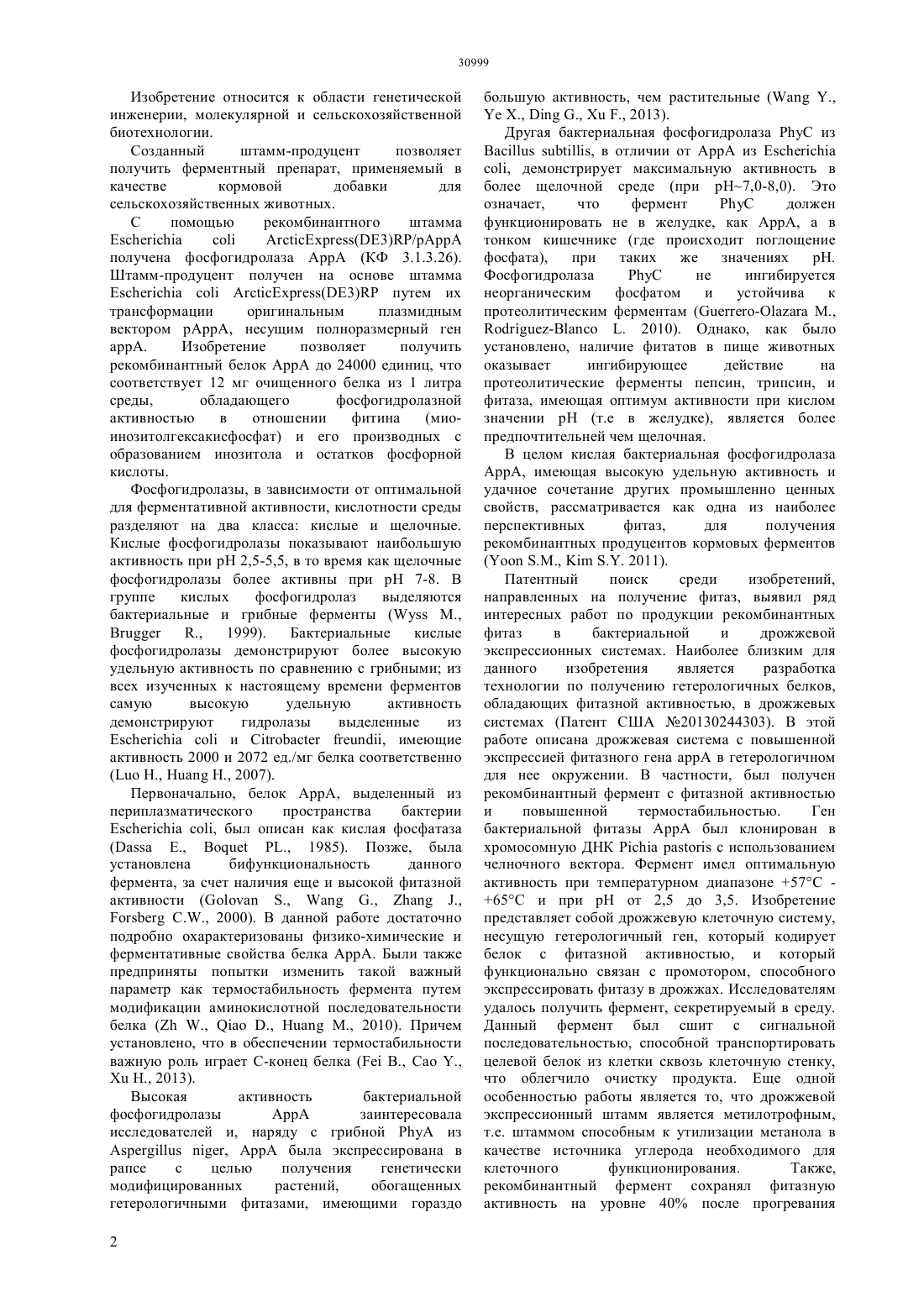 30999

Изобретение относится к области генетической инженерии, молекулярной и сельскохозяйственной биотехнологии.

Созданный штамм-продуцент позволяет получить ферментный препарат, применяемый в качестве кормовой добавки для сельскохозяйственных животных.

С помощью рекомбинантного штамма Escherichia coli ArcticExpress(DE3)RP/pAppA получена фосфогидролаза AppA (КФ 3.1.3.26). Штамм-продуцент получен на основе штамма Escherichia coli ArcticExpress(DE3)RP путем их трансформации оригинальным плазмидным вектором pAppA, несущим полноразмерный ген appA. Изобретение позволяет получить рекомбинантный белок AppA до 24000 единиц, что соответствует 12 мг очищенного белка из 1 литра среды, обладающего фосфогидролазной активностью в отношении фитина (мио-инозитолгексакисфосфат) и его производных с образованием инозитола и остатков фосфорной кислоты.

Фосфогидролазы, в зависимости от оптимальной для ферментативной активности, кислотности среды разделяют на два класса: кислые и щелочные. Кислые фосфогидролазы показывают наибольшую активность при pH 2,5-5,5, в то время как щелочные фосфогидролазы более активны при pH 7-8. В группе кислых фосфогидролаз выделяются бактериальные и грибные ферменты (Wyss M., Brugger R., 1999). Бактериальные кислые фосфогидролазы демонстрируют более высокую удельную активность по сравнению с грибными; из всех изученных к настоящему времени ферментов самую высокую удельную активность демонстрируют гидролазы выделенные из Escherichia coli и Citrobacter freundii, имеющие активность 2000 и 2072 ед./мг белка соответственно (Luo H., Huang H., 2007).

Первоначально, белок AppA, выделенный из периплазматического пространства бактерии Escherichia coli, был описан как кислая фосфатаза (Dassa E., Boquet PL., 1985). Позже, была установлена бифункциональность данного фермента, за счет наличия еще и высокой фитазной активности (Golovan S., Wang G., Zhang J., Forsberg C.W., 2000). В данной работе достаточно подробно охарактеризованы физико-химические и ферментативные свойства белка AppA. Были также предприняты попытки изменить такой важный параметр как термостабильность фермента путем модификации аминокислотной последовательности белка (Zh W., Qiao D., Huang M., 2010). Причем установлено, что в обеспечении термостабильности важную роль играет C-конец белка (Fei B., Cao Y., Xu H., 2013).

Высокая активность бактериальной фосфогидролазы AppA заинтересовала исследователей и, наряду с грибной PhyA из Aspergillus niger, AppA была экспрессирована в рапсе с целью получения генетически модифицированных растений, обогащенных гетерологичными фитазами, имеющими гораздо большую активность, чем растительные (Wang Y., Ye X., Ding G., Xu F., 2013).

Другая бактериальная фосфогидролаза PhyC из Bacillus subtillis, в отличии от AppA из Escherichia coli, демонстрирует максимальную активность в более щелочной среде (при pH~7,0-8,0). Это означает, что фермент PhyC должен функционировать не в желудке, как AppA, а в тонком кишечнике (где происходит поглощение фосфата), при таких же значениях pH. Фосфогидролаза PhyC не ингибируется неорганическим фосфатом и устойчива к протеолитическим ферментам (Guerrero-Olazara M., Rodríguez-Blanco L. 2010). Однако, как было установлено, наличие фитатов в пище животных оказывает ингибирующее действие на протеолитические ферменты пепсин, трипсин, и фитаза, имеющая оптимум активности при кислом значении pH (т.е в желудке), является более предпочтительней чем щелочная.

В целом кислая бактериальная фосфогидролаза AppA, имеющая высокую удельную активность и удачное сочетание других промышленно ценных свойств, рассматривается как одна из наиболее перспективных фитаз, для получения рекомбинантных продуцентов кормовых ферментов (Yoon S.M., Kim S.Y. 2011).

Патентный поиск среди изобретений, направленных на получение фитаз, выявил ряд интересных работ по продукции рекомбинантных фитаз в бактериальной и дрожжевой экспрессионных системах. Наиболее близким для данного изобретения является разработка технологии по получению гетерологичных белков, обладающих фитазной активностью, в дрожжевых системах (Патент США №20130244303). В этой работе описана дрожжевая система с повышенной экспрессией фитазного гена appA в гетерологичном для нее окружении. В частности, был получен рекомбинантный фермент с фитазной активностью и повышенной термостабильностью. Ген бактериальной фитазы AppA был клонирован в хромосомную ДНК Pichia pastoris с использованием челночного вектора. Фермент имел оптимальную активность при температурном диапазоне +57°C - +65°C и при pH от 2,5 до 3,5. Изобретение представляет собой дрожжевую клеточную систему, несущую гетерологичный ген, который кодирует белок с фитазной активностью, и который функционально связан с промотором, способного экспрессировать фитазу в дрожжах. Исследователям удалось получить фермент, секретируемый в среду. Данный фермент был сшит с сигнальной последовательностью, способной транспортировать целевой белок из клетки сквозь клеточную стенку, что облегчило очистку продукта. Еще одной особенностью работы является то, что дрожжевой экспрессионный штамм является метилотрофным, т.е. штаммом способным к утилизации метанола в качестве источника углерода необходимого для клеточного функционирования. Также, рекомбинантный фермент сохранял фитазную активность на уровне 40% после прогревания

2